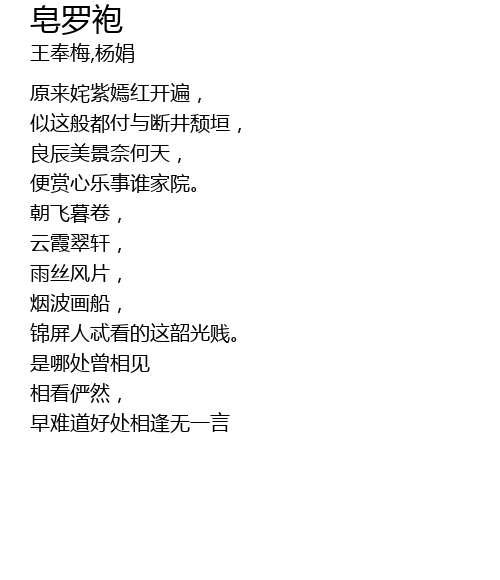 皂罗袍
王奉梅,杨娟

原来姹紫嫣红开遍，
似这般都付与断井颓垣，
良辰美景奈何天，
便赏心乐事谁家院。
朝飞暮卷，
云霞翠轩，
雨丝风片，
烟波画船，
锦屏人忒看的这韶光贱。
是哪处曾相见
相看俨然，
早难道好处相逢无一言